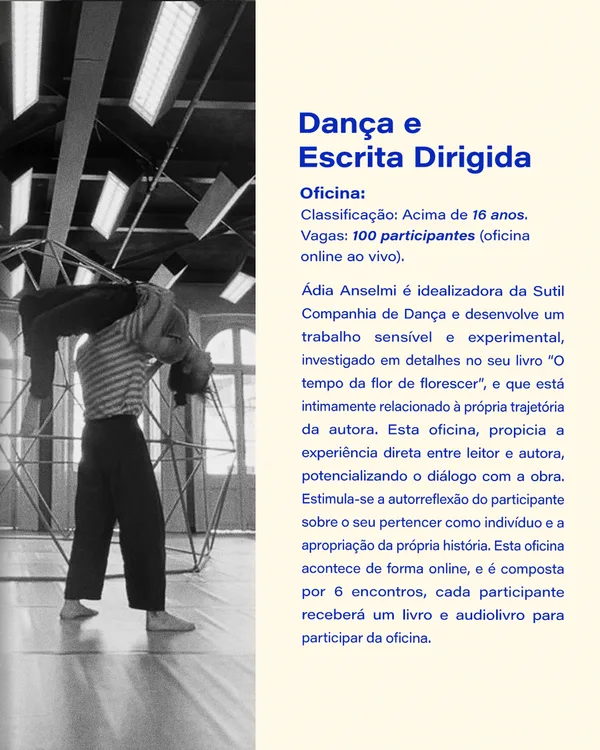 Dança e
Escrita Dirigida

Oficina:
Classificação: Acima de 16 anos.
Vagas: 100 participantes (oficina online ao vivo).

Ádia Anselmi é idealizadora da Sutil Companhia de Dança e desenvolve um trabalho sensível e experimental, investigado em detalhes no seu livro "O tempo da flor de florescer", e que está intimamente relacionado à própria trajetória da autora. Esta oficina, propicia a experiência direta entre leitor e autora, potencializando o diálogo com a obra. Estimula-se a autorreflexão do participante sobre o seu pertencer como indivíduo e a apropriação da própria história. Esta oficina acontece de forma online, e é composta por 6 encontros, cada participante receberá um livro e audiolivro para participar da oficina.